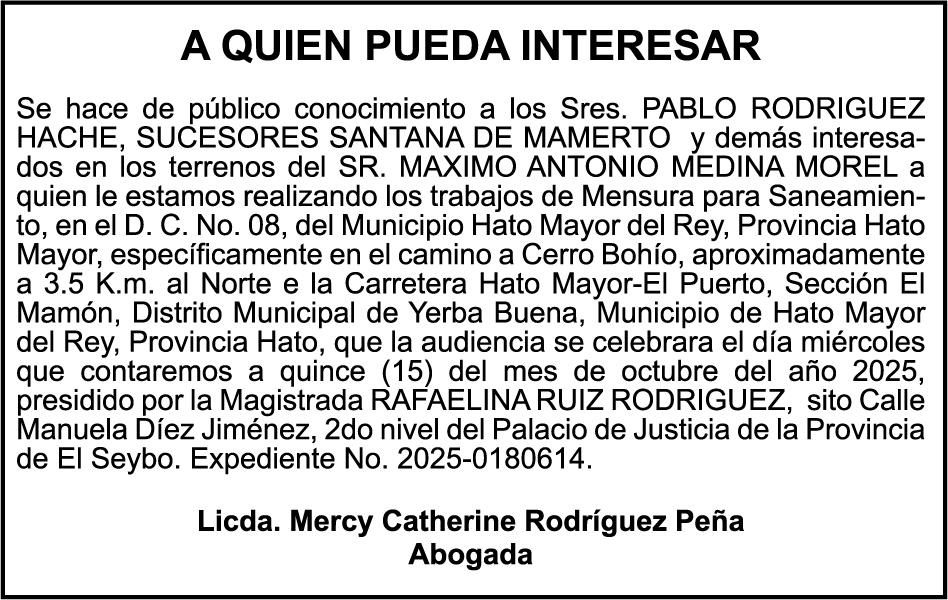 A QUIEN PUEDA INTERESAR

Se hace de público conocimiento a los Sres. PABLO RODRIGUEZ HACHE, SUCESORES SANTANA DE MAMERTO y demás interesados en los terrenos del SR. MAXIMO ANTONIO MEDINA MOREL a quien le estamos realizando los trabajos de Mensura para Saneamiento, en el D. C. No. 08, del Municipio Hato Mayor del Rey, Provincia Hato Mayor, específicamente en el camino a Cerro Bohío, aproximadamente a 3.5 K.m. al Norte e la Carretera Hato Mayor-El Puerto, Sección El Mamón, Distrito Municipal de Yerba Buena, Municipio de Hato Mayor del Rey, Provincia Hato, que la audiencia se celebrara el día miércoles que contaremos a quince (15) del mes de octubre del año 2025, presidido por la Magistrada RAFAELINA RUIZ RODRIGUEZ, sito Calle Manuela Díez Jiménez, 2do nivel del Palacio de Justicia de la Provincia de El Seybo. Expediente No. 2025-0180614.

Licda. Mercy Catherine Rodríguez Peña
Abogada